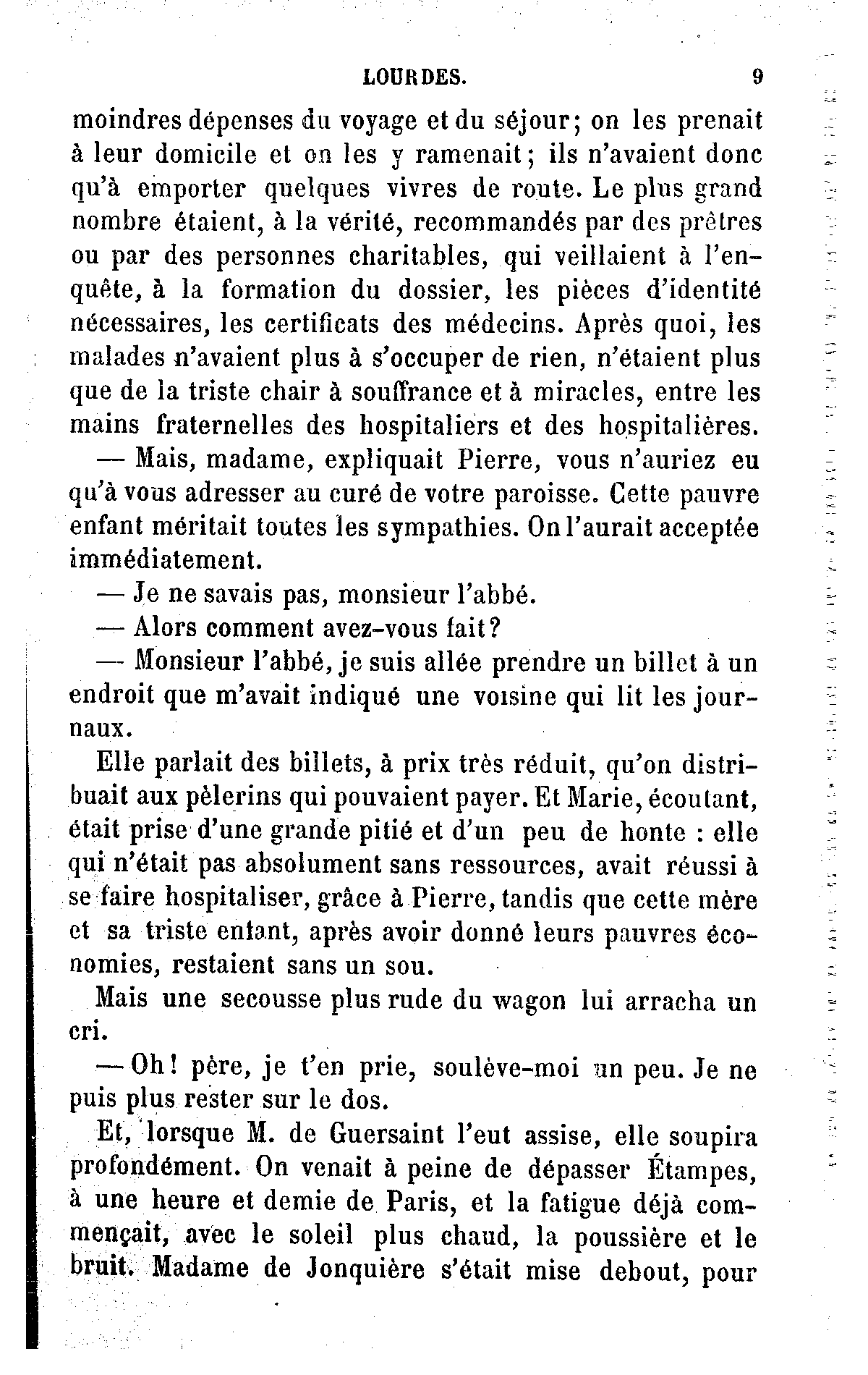 LOURDES. 9

moindres dépenses du voyage et du séjour; on les prenait à leur domicile et on les y ramenait; ils n'avaient donc qu'à emporter quelques vivres de route. Le plus grand nombre étaient, à la vérité, recommandés par des prêtres ou par des personnes charitables, qui veillaient à l'enquête, à la formation du dossier, les pièces d'identité nécessaires, les certificats des médecins. Après quoi, les malades n'avaient plus à s'occuper de rien, n'étaient plus que de la triste chair à souffrance et à miracles, entre les mains fraternelles des hospitaliers et des hospitalières.

— Mais, madame, expliquait Pierre, vous n'auriez eu qu'à vous adresser au curé de votre paroisse. Cette pauvre enfant méritait toutes les sympathies. On l'aurait acceptée immédiatement.

— Je ne savais pas, monsieur l'abbé.

— Alors comment avez-vous fait?

— Monsieur l'abbé, je suis allée prendre un billet à un endroit que m'avait indiqué une voisine qui lit les journaux.

Elle parlait des billets, à prix très réduit, qu'on distribuait aux pèlerins qui pouvaient payer. Et Marie, écoutant, était prise d'une grande pitié et d'un peu de honte : elle qui n'était pas absolument sans ressources, avait réussi à se faire hospitaliser, grâce à Pierre, tandis que cette mère et sa triste enfant, après avoir donné leurs pauvres économies, restaient sans un sou.

Mais une secousse plus rude du wagon lui arracha un cri.

— Oh! père, je t'en prie, soulève-moi un peu. Je ne puis plus rester sur le dos.

Et, lorsque M. de Guersaint l'eut assise, elle soupira profondément. On venait à peine de dépasser Étampes, à une heure et demie de Paris, et la fatigue déjà commençait, avec le soleil plus chaud, la poussière et le bruit. Madame de Jonquière s'était mise debout, pour